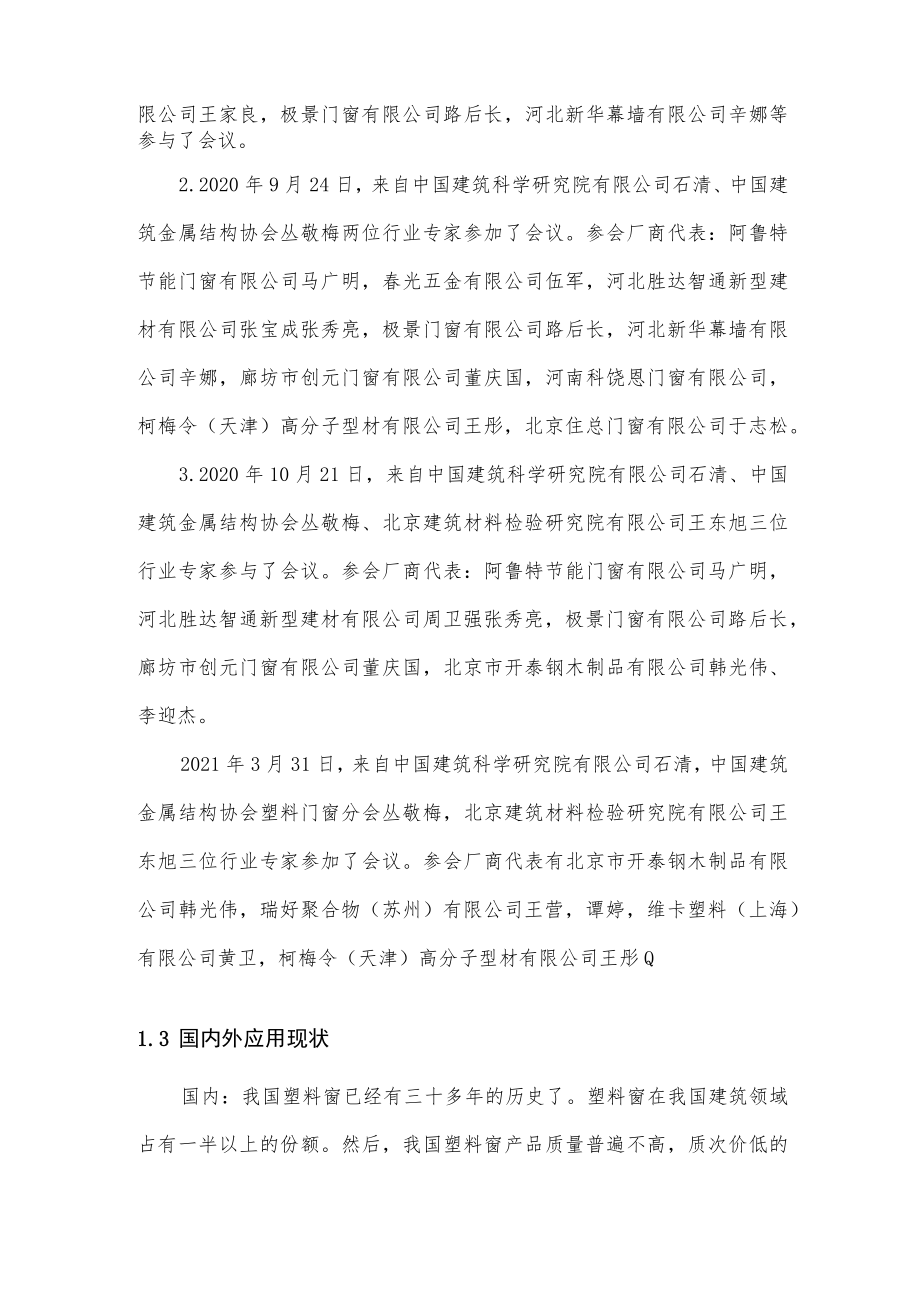 限公司王家良，极景门窗有限公司路后长，河北新华幕墙有限公司辛娜等参与了会议。

2.2020年9月24日，来自中国建筑科学研究院有限公司石清、中国建筑金属结构协会丛敬梅两位行业专家参加了会议。参会厂商代表：阿鲁特节能门窗有限公司马广明，春光五金有限公司伍军，河北胜达智通新型建材有限公司张宝成张秀亮，极景门窗有限公司路后长，河北新华幕墙有限公司辛娜，廊坊市创元门窗有限公司董庆国，河南科饶恩门窗有限公司，柯梅令（天津）高分子型材有限公司王彤，北京住总门窗有限公司于志松。

3.2020年10月21日，来自中国建筑科学研究院有限公司石清、中国建筑金属结构协会丛敬梅、北京建筑材料检验研究院有限公司王东旭三位行业专家参与了会议。参会厂商代表：阿鲁特节能门窗有限公司马广明，河北胜达智通新型建材有限公司周卫强张秀亮，极景门窗有限公司路后长，廊坊市创元门窗有限公司董庆国，北京市开泰钢木制品有限公司韩光伟、李迎杰。

2021年3月31日，来自中国建筑科学研究院有限公司石清，中国建筑金属结构协会塑料门窗分会丛敬梅，北京建筑材料检验研究院有限公司王东旭三位行业专家参加了会议。参会厂商代表有北京市开泰钢木制品有限公司韩光伟，瑞好聚合物（苏州）有限公司王营，谭婷，维卡塑料（上海）有限公司黄卫，柯梅令（天津）高分子型材有限公司王彤Q

1.3 国内外应用现状

国内：我国塑料窗已经有三十多年的历史了。塑料窗在我国建筑领域占有一半以上的份额。然后，我国塑料窗产品质量普遍不高，质次价低的